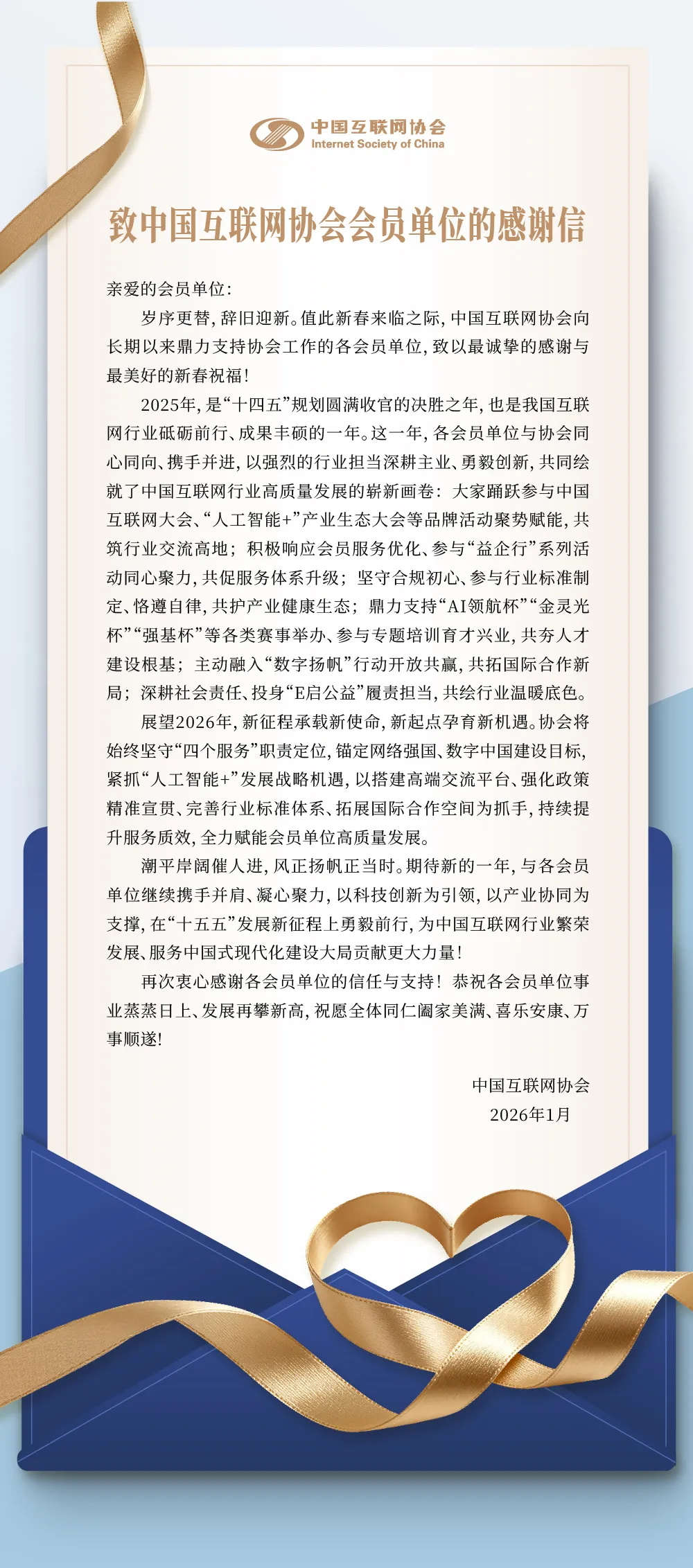 中国互联网协会
Internet Society of China

致中国互联网协会会员单位的感谢信

亲爱的会员单位：

岁序更替，辞旧迎新。值此新春来临之际，中国互联网协会向长期以来鼎力支持协会工作的各会员单位，致以最诚挚的感谢与最美好的新春祝福！

2025年，是“十四五”规划圆满收官的决胜之年，也是我国互联网行业砥砺前行、成果丰硕的一年。这一年，各会员单位与协会同心同向、携手并进，以强烈的行业担当深耕主业、勇毅创新，共同绘就了中国互联网行业高质量发展的崭新画卷：大家踊跃参与中国互联网大会、“人工智能+”产业生态大会等品牌活动聚势赋能，共筑行业交流高地；积极响应会员服务优化、参与“益企行”系列活动同心聚力，共促服务体系升级；坚守合规初心、参与行业标准制定、恪遵自律，共护产业健康生态；鼎力支持“AI领航杯”“金灵光杯”“强基杯”等各类赛事举办、参与专题培训育才兴业，共夯人才建设根基；主动融入“数字扬帆”行动开放共赢，共拓国际合作新局；深耕社会责任、投身“E启公益”履责担当，共绘行业温暖底色。

展望2026年，新征程承载新使命，新起点孕育新机遇。协会将始终坚守“四个服务”职责定位，锚定网络强国、数字中国建设目标，紧抓“人工智能+”发展战略机遇，以搭建高端交流平台、强化政策精准宣贯、完善行业标准体系、拓展国际合作空间为抓手，持续提升服务质效，全力赋能会员单位高质量发展。

潮平岸阔催人进，风正扬帆正当时。期待新的一年，与各会员单位继续携手并肩、凝心聚力，以科技创新为引领，以产业协同为支撑，在“十五五”发展新征程上勇毅前行，为中国互联网行业繁荣发展、服务中国式现代化建设大局贡献更大力量！

再次衷心感谢各会员单位的信任与支持！恭祝各会员单位事业蒸蒸日上、发展再攀新高，祝愿全体同仁阖家美满、喜乐安康、万事顺遂！

中国互联网协会
2026年1月